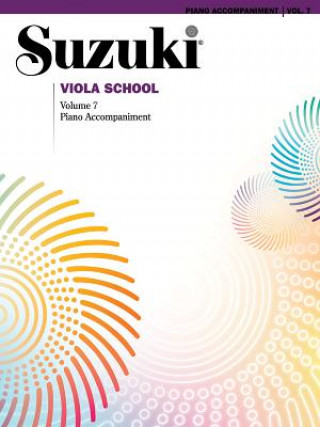 PIANO ACCOMPANIMENT | VOL. 7

Suzuki®

VIOLA SCHOOL

Volume 7
Piano Accompaniment